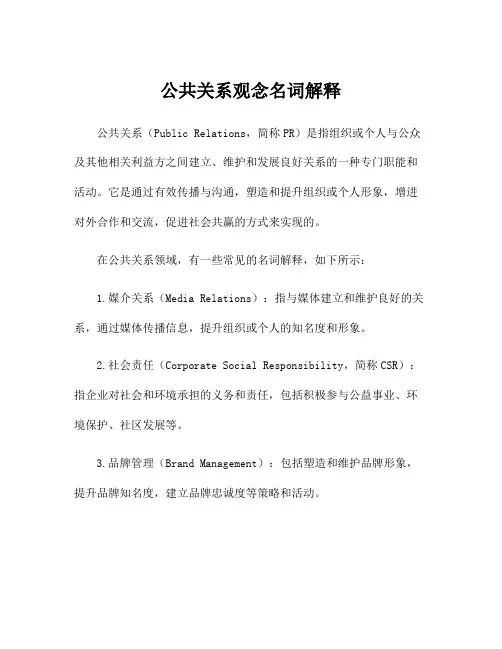 公共关系观念名词解释

公共关系（Public Relations，简称PR）是指组织或个人与公众及其他相关利益方之间建立、维护和发展良好关系的一种专门职能和活动。它是通过有效传播与沟通，塑造和提升组织或个人形象，增进对外合作和交流，促进社会共赢的方式来实现的。

在公共关系领域，有一些常见的名词解释，如下所示：

1.媒介关系（Media Relations）：指与媒体建立和维护良好的关系，通过媒体传播信息，提升组织或个人的知名度和形象。

2.社会责任（Corporate Social Responsibility，简称CSR）：指企业对社会和环境承担的义务和责任，包括积极参与公益事业、环境保护、社区发展等。

3.品牌管理（Brand Management）：包括塑造和维护品牌形象，提升品牌知名度，建立品牌忠诚度等策略和活动。